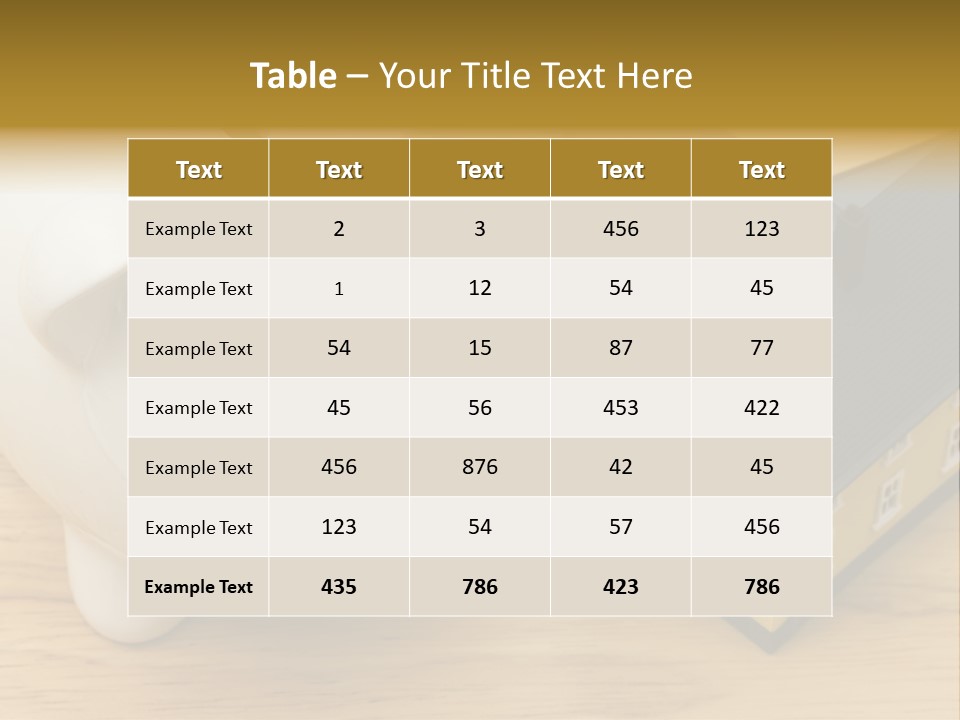 Table – Your Title Text Here

| Text | Text | Text | Text | Text |
|---|---|---|---|---|
| Example Text | 2 | 3 | 456 | 123 |
| Example Text | 1 | 12 | 54 | 45 |
| Example Text | 54 | 15 | 87 | 77 |
| Example Text | 45 | 56 | 453 | 422 |
| Example Text | 456 | 876 | 42 | 45 |
| Example Text | 123 | 54 | 57 | 456 |
| Example Text | 435 | 786 | 423 | 786 |